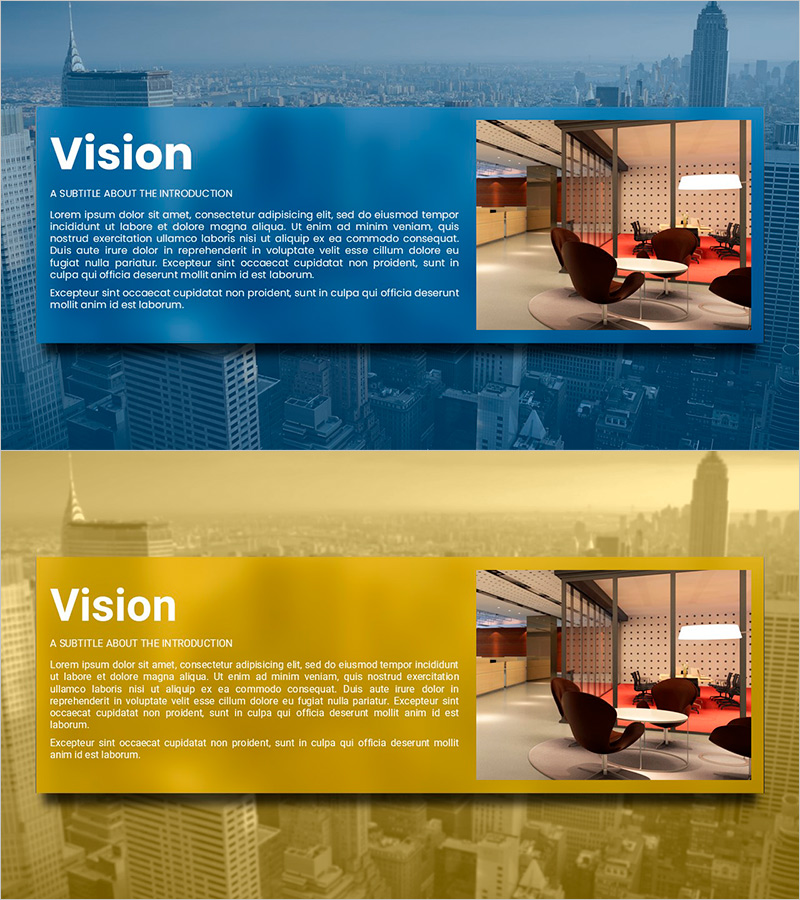 Vision

A SUBTITLE ABOUT THE INTRODUCTION

Lorem ipsum dolor sit amet, consectetur adipisicing elit, sed do eiusmod tempor incididunt ut labore et dolore magna aliqua. Ut enim ad minim veniam, quis nostrud exercitation ullamco laboris nisi ut aliquip ex ea commodo consequat. Duis aute irure dolor in reprehenderit in voluptate velit esse cillum dolore eu fugiat nulla pariatur. Excepteur sint occaecat cupidatat non proident, sunt in culpa qui officia deserunt mollit anim id est laborum.

Excepteur sint occaecat cupidatat non proident, sunt in culpa qui officia deserunt mollit anim id est laborum.

Vision

A SUBTITLE ABOUT THE INTRODUCTION

Lorem ipsum dolor sit amet, consectetur adipisicing elit, sed do eiusmod tempor incididunt ut labore et dolore magna aliqua. Ut enim ad minim veniam, quis nostrud exercitation ullamco laboris nisi ut aliquip ex ea commodo consequat. Duis aute irure dolor in reprehenderit in voluptate velit esse cillum dolore eu fugiat nulla pariatur. Excepteur sint occaecat cupidatat non proident, sunt in culpa qui officia deserunt mollit anim id est laborum.

Excepteur sint occaecat cupidatat non proident, sunt in culpa qui officia deserunt mollit anim id est laborum.